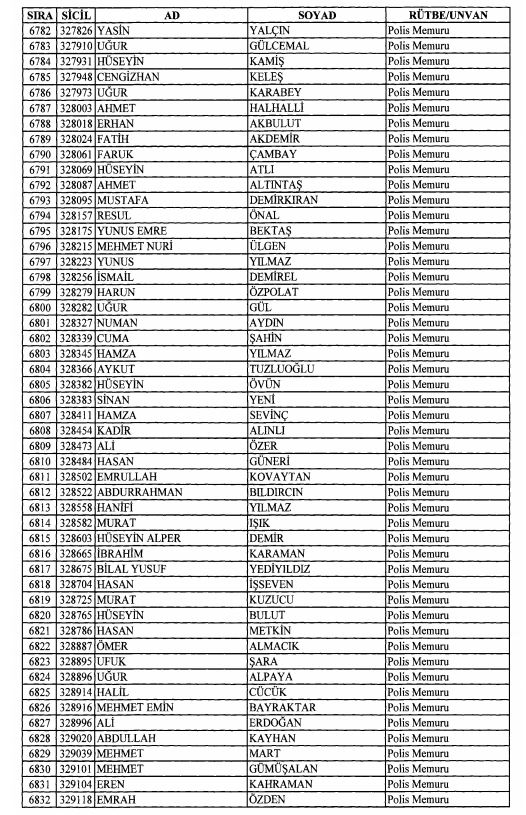 | SIRA | SİCİL | AD | SOYAD | RÜTBE/UNVAN |
|---|---|---|---|---|
| 6782 | 327826 | YASİN | YALÇIN | Polis Memuru |
| 6783 | 327910 | UĞUR | GÜLCEMAL | Polis Memuru |
| 6784 | 327931 | HÜSEYİN | KAMİŞ | Polis Memuru |
| 6785 | 327948 | CENGİZHAN | KELEŞ | Polis Memuru |
| 6786 | 327973 | UĞUR | KARABEY | Polis Memuru |
| 6787 | 328003 | AHMET | HALHALLİ | Polis Memuru |
| 6788 | 328018 | ERHAN | AKBULUT | Polis Memuru |
| 6789 | 328024 | FATİH | AKDEMİR | Polis Memuru |
| 6790 | 328061 | FARUK | ÇAMBAY | Polis Memuru |
| 6791 | 328069 | HÜSEYİN | ATLI | Polis Memuru |
| 6792 | 328087 | AHMET | ALTINTAŞ | Polis Memuru |
| 6793 | 328095 | MUSTAFA | DEMİRKIRAN | Polis Memuru |
| 6794 | 328157 | RESUL | ÖNAL | Polis Memuru |
| 6795 | 328175 | YUNUS EMRE | BEKTAŞ | Polis Memuru |
| 6796 | 328215 | MEHMET NURİ | ÜLGEN | Polis Memuru |
| 6797 | 328223 | YUNUS | YILMAZ | Polis Memuru |
| 6798 | 328256 | İSMAİL | DEMİREL | Polis Memuru |
| 6799 | 328279 | HARUN | ÖZPOLAT | Polis Memuru |
| 6800 | 328282 | UĞUR | GÜL | Polis Memuru |
| 6801 | 328327 | NUMAN | AYDIN | Polis Memuru |
| 6802 | 328339 | CUMA | ŞAHİN | Polis Memuru |
| 6803 | 328345 | HAMZA | YILMAZ | Polis Memuru |
| 6804 | 328366 | AYKUT | TUZLUOĞLU | Polis Memuru |
| 6805 | 328382 | HÜSEYİN | ÖVÜN | Polis Memuru |
| 6806 | 328383 | SİNAN | YENİ | Polis Memuru |
| 6807 | 328411 | HAMZA | SEVİNÇ | Polis Memuru |
| 6808 | 328454 | KADİR | ALINLI | Polis Memuru |
| 6809 | 328473 | ALİ | ÖZER | Polis Memuru |
| 6810 | 328484 | HASAN | GÜNERİ | Polis Memuru |
| 6811 | 328502 | EMRULLAH | KOVAYTAN | Polis Memuru |
| 6812 | 328522 | ABDURRAHMAN | BILDIRCIN | Polis Memuru |
| 6813 | 328558 | HANİFİ | YILMAZ | Polis Memuru |
| 6814 | 328582 | MURAT | IŞIK | Polis Memuru |
| 6815 | 328603 | HÜSEYİN ALPER | DEMİR | Polis Memuru |
| 6816 | 328665 | İBRAHİM | KARAMAN | Polis Memuru |
| 6817 | 328675 | BİLAL YUSUF | YEDİYILDIZ | Polis Memuru |
| 6818 | 328704 | HASAN | İŞSEVEN | Polis Memuru |
| 6819 | 328725 | MURAT | KUZUCU | Polis Memuru |
| 6820 | 328765 | HÜSEYİN | BULUT | Polis Memuru |
| 6821 | 328786 | HASAN | METKİN | Polis Memuru |
| 6822 | 328887 | ÖMER | ALMACIK | Polis Memuru |
| 6823 | 328895 | UFUK | ŞARA | Polis Memuru |
| 6824 | 328896 | UĞUR | ALPAYA | Polis Memuru |
| 6825 | 328914 | HALİL | CÜCÜK | Polis Memuru |
| 6826 | 328916 | MEHMET EMİN | BAYRAKTAR | Polis Memuru |
| 6827 | 328996 | ALİ | ERDOĞAN | Polis Memuru |
| 6828 | 329020 | ABDULLAH | KAYHAN | Polis Memuru |
| 6829 | 329039 | MEHMET | MART | Polis Memuru |
| 6830 | 329101 | MEHMET | GÜMÜŞALAN | Polis Memuru |
| 6831 | 329104 | EREN | KAHRAMAN | Polis Memuru |
| 6832 | 329118 | EMRAH | ÖZDEN | Polis Memuru |